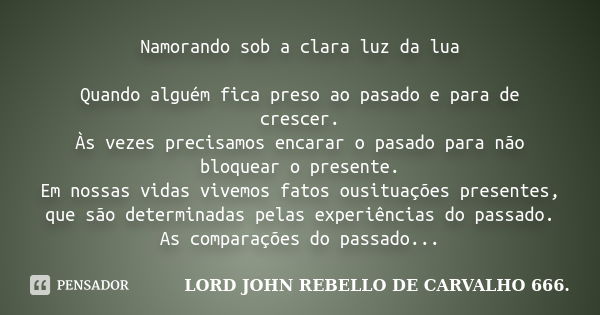 Namorando sob a clara luz da lua

Quando alguém fica preso ao pasado e para de crescer.
Às vezes precisamos encarar o pasado para não bloquear o presente.
Em nossas vidas vivemos fatos ousituações presentes, que são determinadas pelas experiências do passado.
As comparações do passado...

PENSADOR

LORD JOHN REBELLO DE CARVALHO 666.